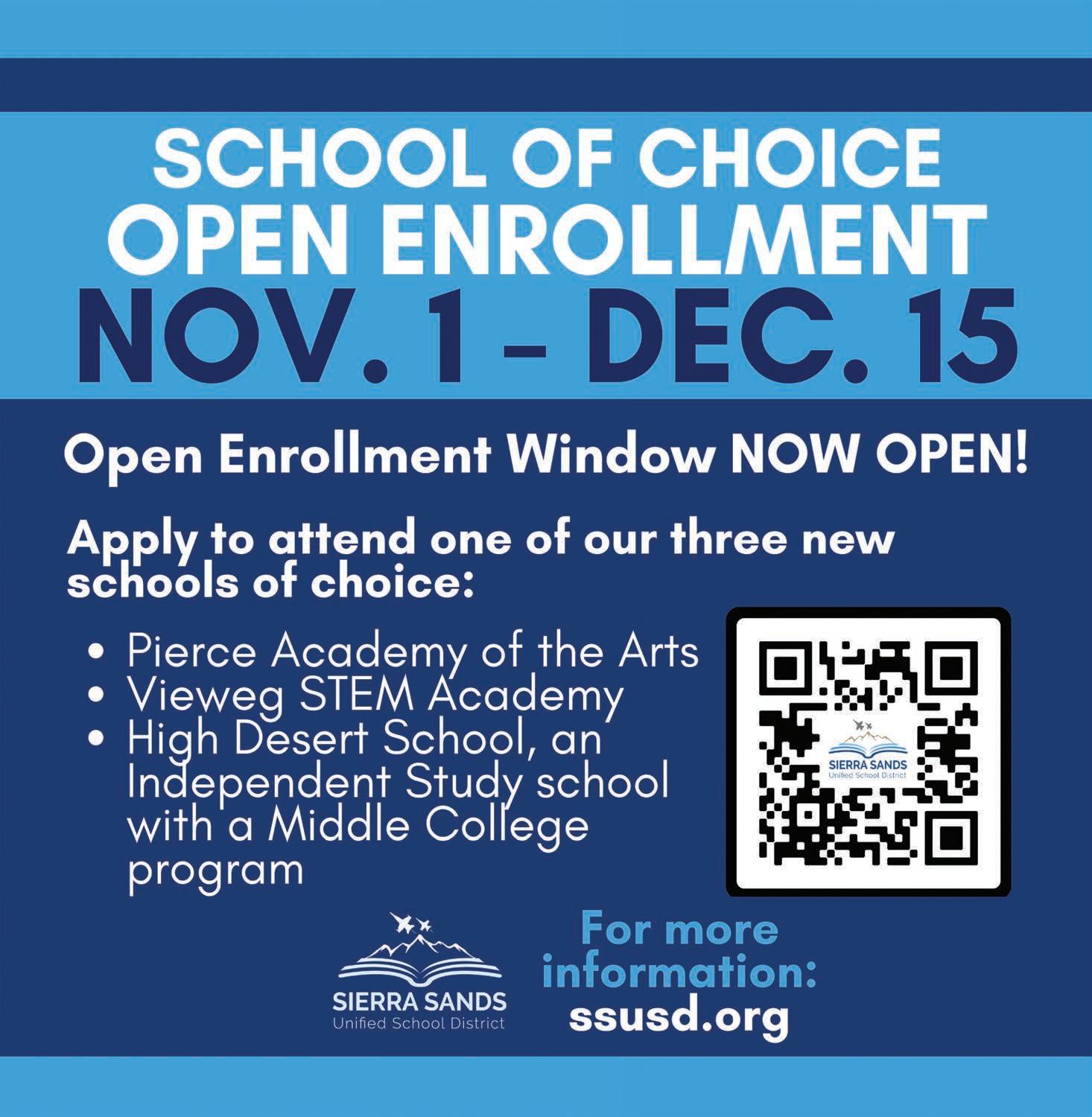 SCHOOL OF CHOICE
OPEN ENROLLMENT
NOV. 1 - DEC. 15

Open Enrollment Window NOW OPEN!

Apply to attend one of our three new schools of choice:

• Pierce Academy of the Arts
• Vieweg STEM Academy
• High Desert School, an Independent Study school with a Middle College program

SIERRA SANDS
Unified School District

SIERRA SANDS
Unified School District

For more information:
ssusd.org